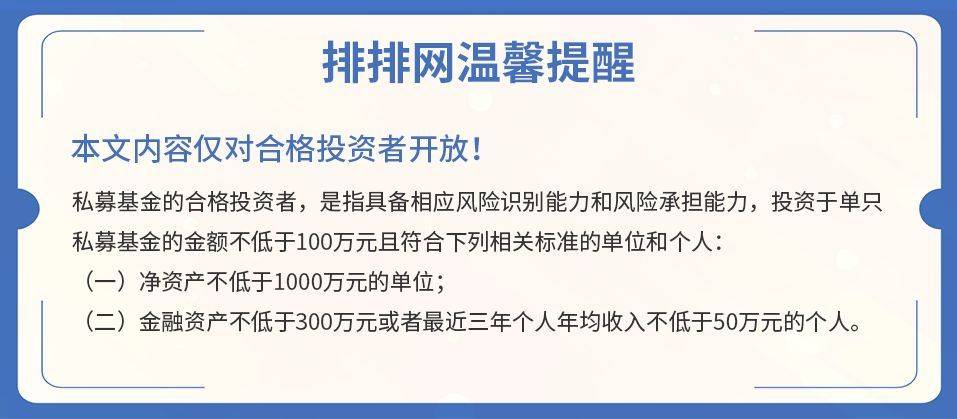 排排网温馨提醒

本文内容仅对合格投资者开放！

私募基金的合格投资者，是指具备相应风险识别能力和风险承担能力，投资于单只私募基金的金额不低于100万元且符合下列相关标准的单位和个人：
（一）净资产不低于1000万元的单位；
（二）金融资产不低于300万元或者最近三年个人年均收入不低于50万元的个人。